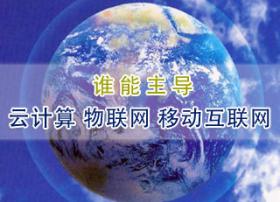 谁能主导

云计算 物联网 移动互联网